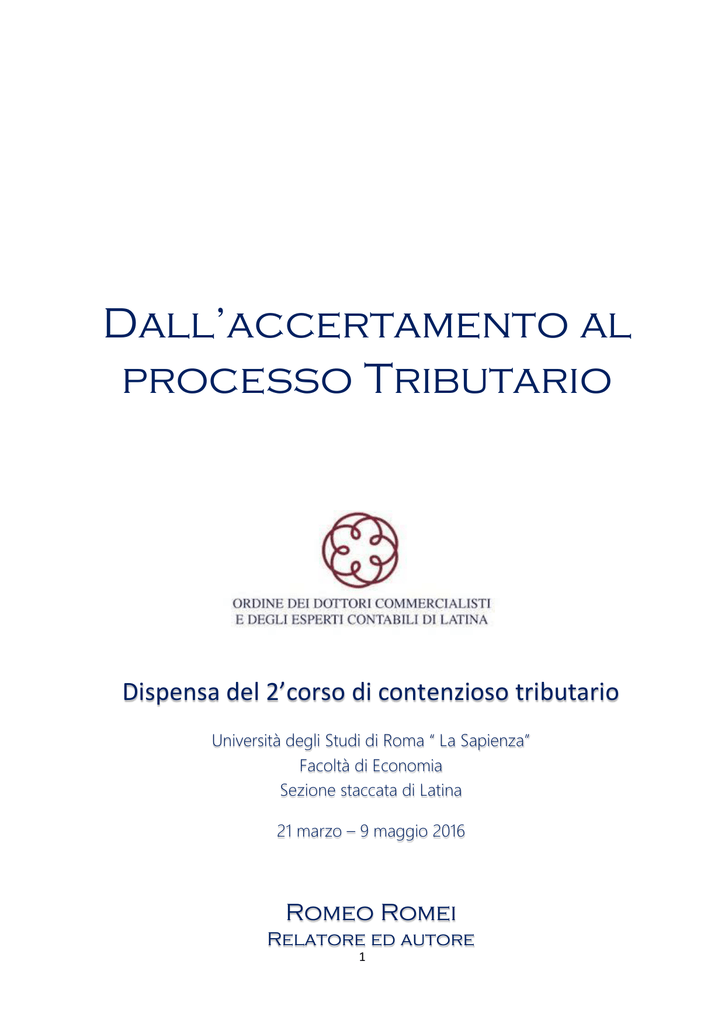 Dall'accertamento al processo Tributario

ORDINE DEI DOTTORI COMMERCIALISTI
E DEGLI ESPERTI CONTABILI DI LATINA

Dispensa del 2'corso di contenzioso tributario

Università degli Studi di Roma " La Sapienza"
Facoltà di Economia
Sezione staccata di Latina

21 marzo – 9 maggio 2016

Romeo Romei
Relatore ed autore

1